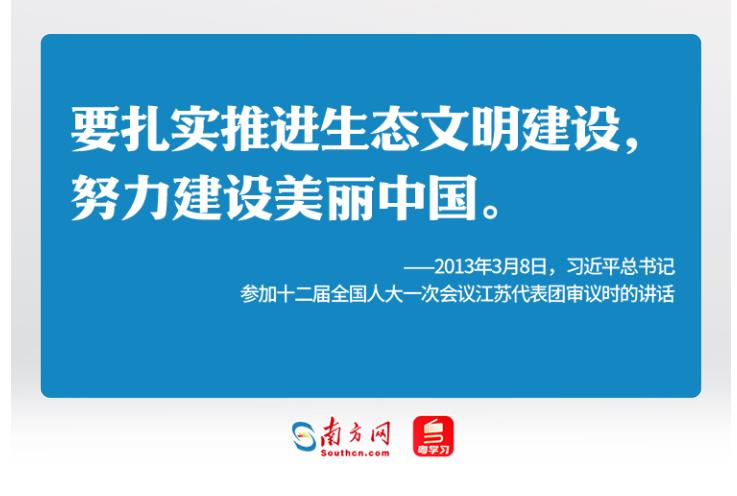 要扎实推进生态文明建设，努力建设美丽中国。

——2013年3月8日，习近平总书记参加十二届全国人大一次会议江苏代表团审议时的讲话

南方网
Southcn.com
粤学习